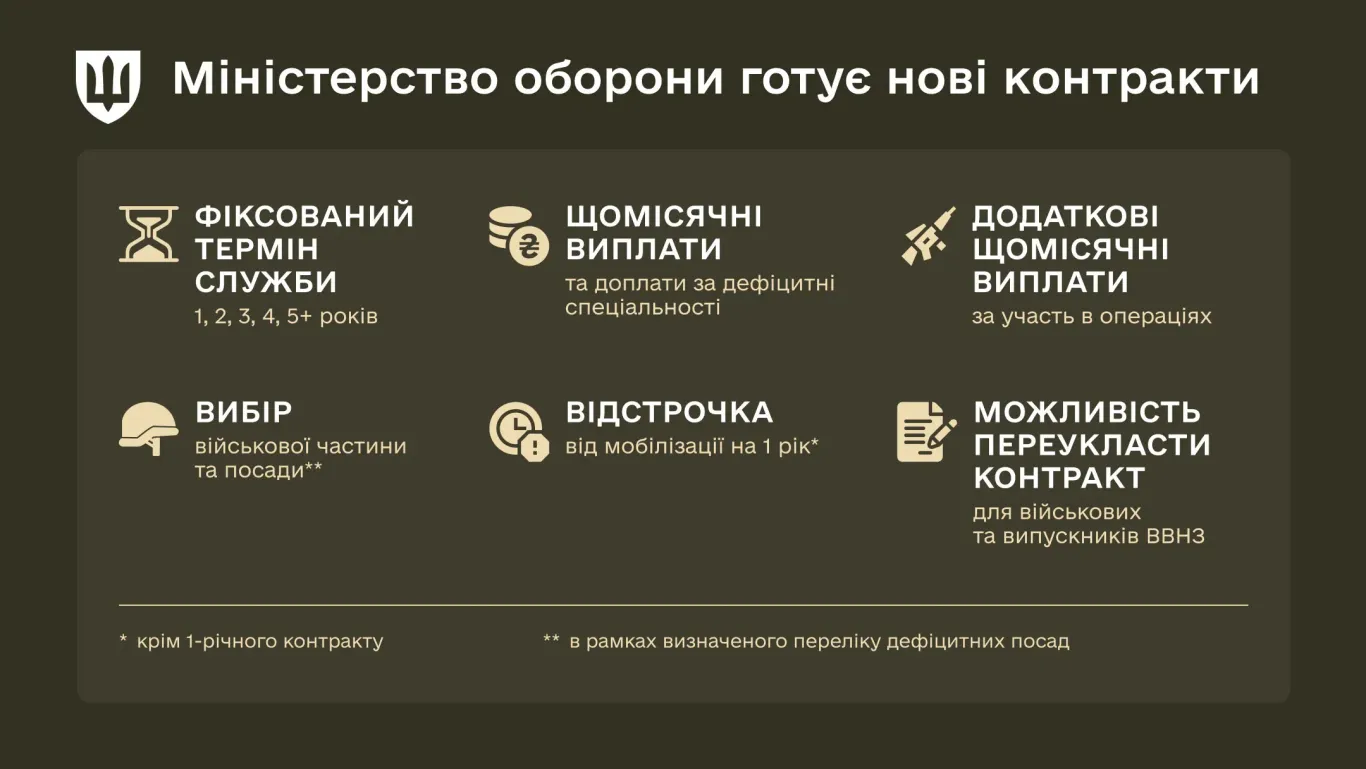 Міністерство оборони готує нові контракти

ФІКСОВАНИЙ ТЕРМІН СЛУЖБИ
1, 2, 3, 4, 5+ років

ЩОМІСЯЧНІ ВИПЛАТИ
та доплати за дефіцитні спеціальності

ДОДАТКОВІ ЩОМІСЯЧНІ ВИПЛАТИ
за участь в операціях

ВИБІР
військової частини та посади**

ВІДСТРОЧКА
від мобілізації на 1 рік*

МОЖЛИВІСТЬ ПЕРЕУКЛАСТИ КОНТРАКТ
для військових та випускників ВВНЗ

* крім 1-річного контракту

** в рамках визначеного переліку дефіцитних посад